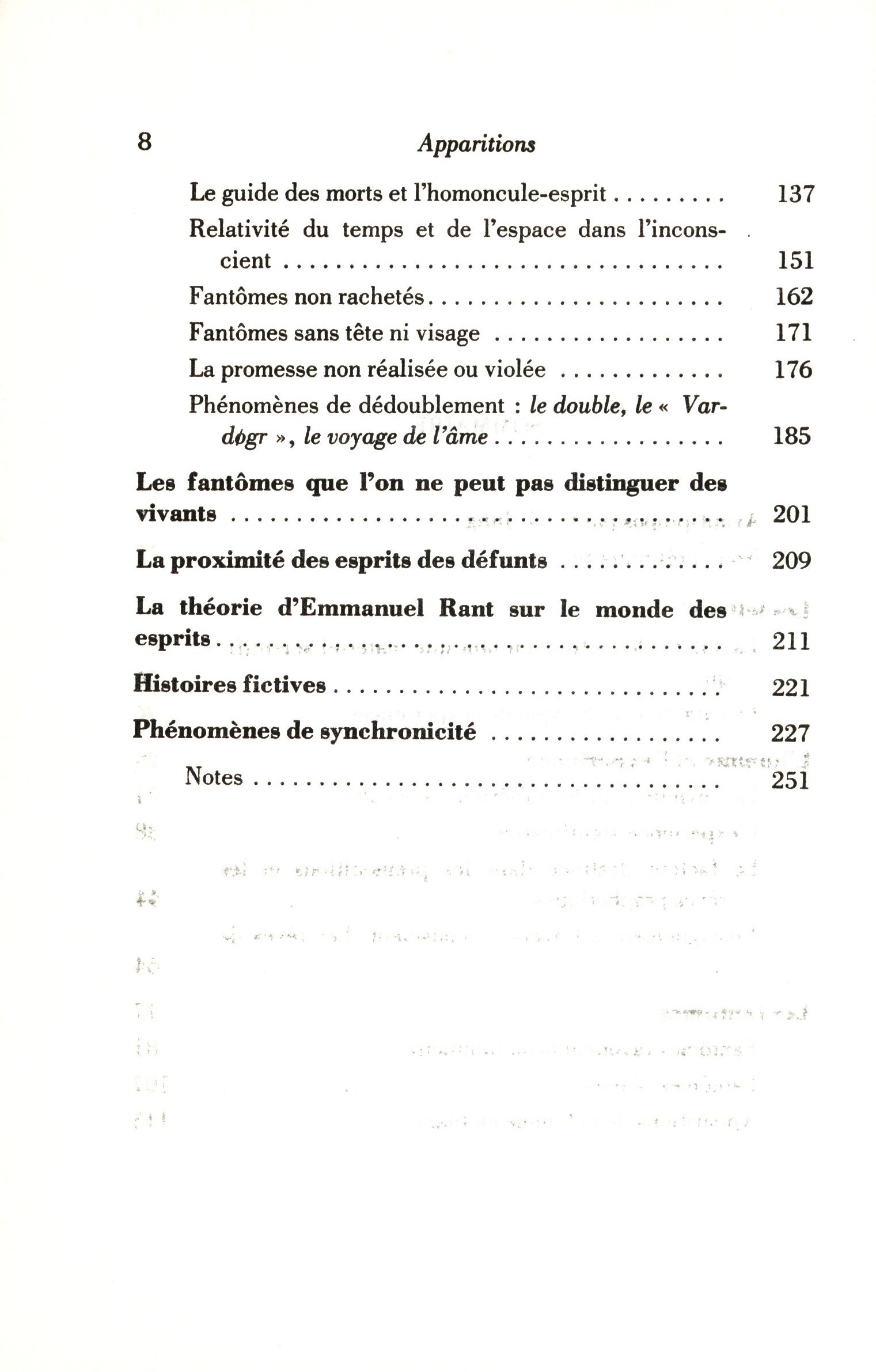 8 Apparitions

Le guide des morts et l'homoncule-esprit 137

Relativité du temps et de l'espace dans l'inconscient 151

Fantômes non rachetés 162

Fantômes sans tête ni visage 171

La promesse non réalisée ou violée 176

Phénomènes de dédoublement : le double, le « Vardøgr », le voyage de l'âme 185

Les fantômes que l'on ne peut pas distinguer des vivants 201

La proximité des esprits des défunts 209

La théorie d'Emmanuel Rant sur le monde des esprits 211

Histoires fictives 221

Phénomènes de synchronicité 227

Notes 251